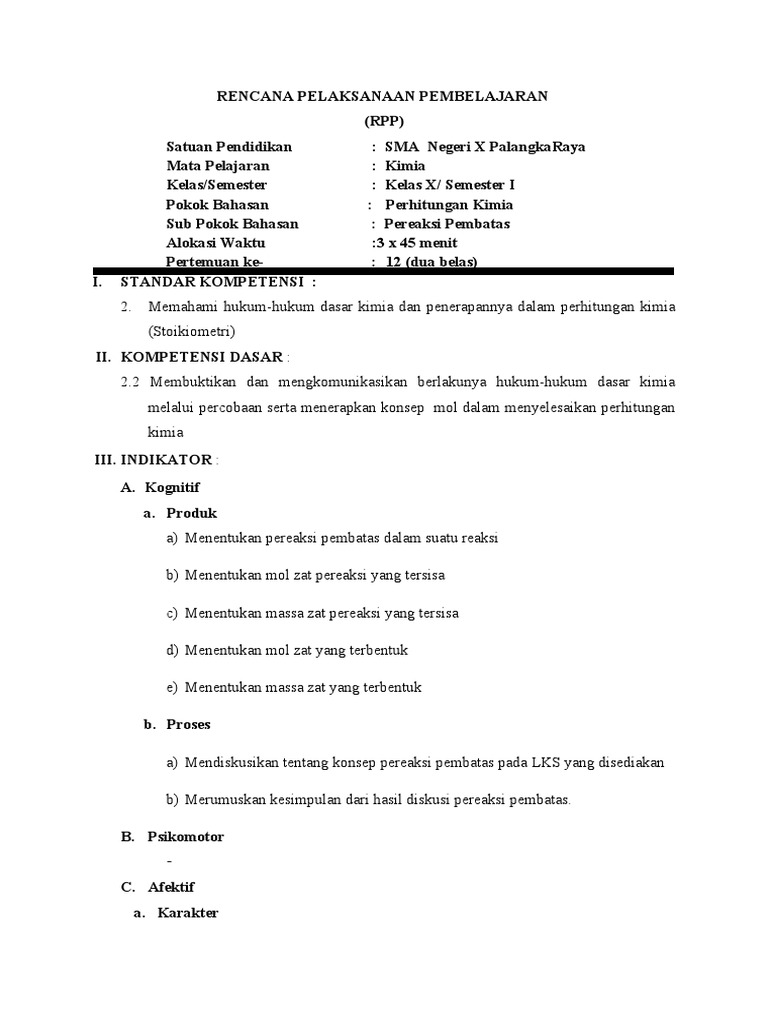 RENCANA PELAKSANAAN PEMBELAJARAN

(RPP)

Satuan Pendidikan : SMA Negeri X PalangkaRaya
Mata Pelajaran : Kimia
Kelas/Semester : Kelas X/ Semester I
Pokok Bahasan : Perhitungan Kimia
Sub Pokok Bahasan : Pereaksi Pembatas
Alokasi Waktu :3 x 45 menit
Pertemuan ke- : 12 (dua belas)

I. STANDAR KOMPETENSI :

2. Memahami hukum-hukum dasar kimia dan penerapannya dalam perhitungan kimia (Stoikiometri)

II. KOMPETENSI DASAR :

2.2 Membuktikan dan mengkomunikasikan berlakunya hukum-hukum dasar kimia melalui percobaan serta menerapkan konsep mol dalam menyelesaikan perhitungan kimia

III. INDIKATOR :

A. Kognitif

a. Produk

a) Menentukan pereaksi pembatas dalam suatu reaksi

b) Menentukan mol zat pereaksi yang tersisa

c) Menentukan massa zat pereaksi yang tersisa

d) Menentukan mol zat yang terbentuk

e) Menentukan massa zat yang terbentuk

b. Proses

a) Mendiskusikan tentang konsep pereaksi pembatas pada LKS yang disediakan

b) Merumuskan kesimpulan dari hasil diskusi pereaksi pembatas.

B. Psikomotor

-

C. Afektif

a. Karakter